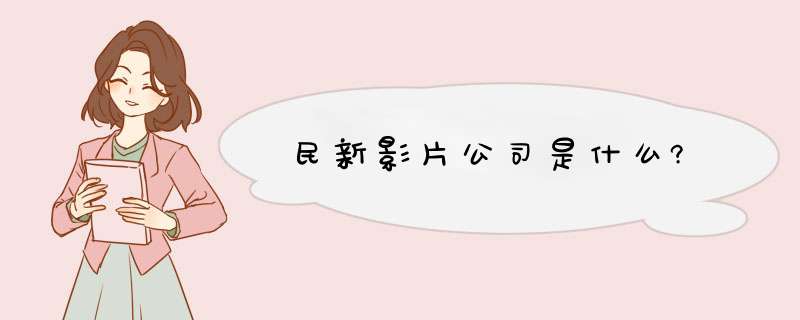 民新影片公司是什么?